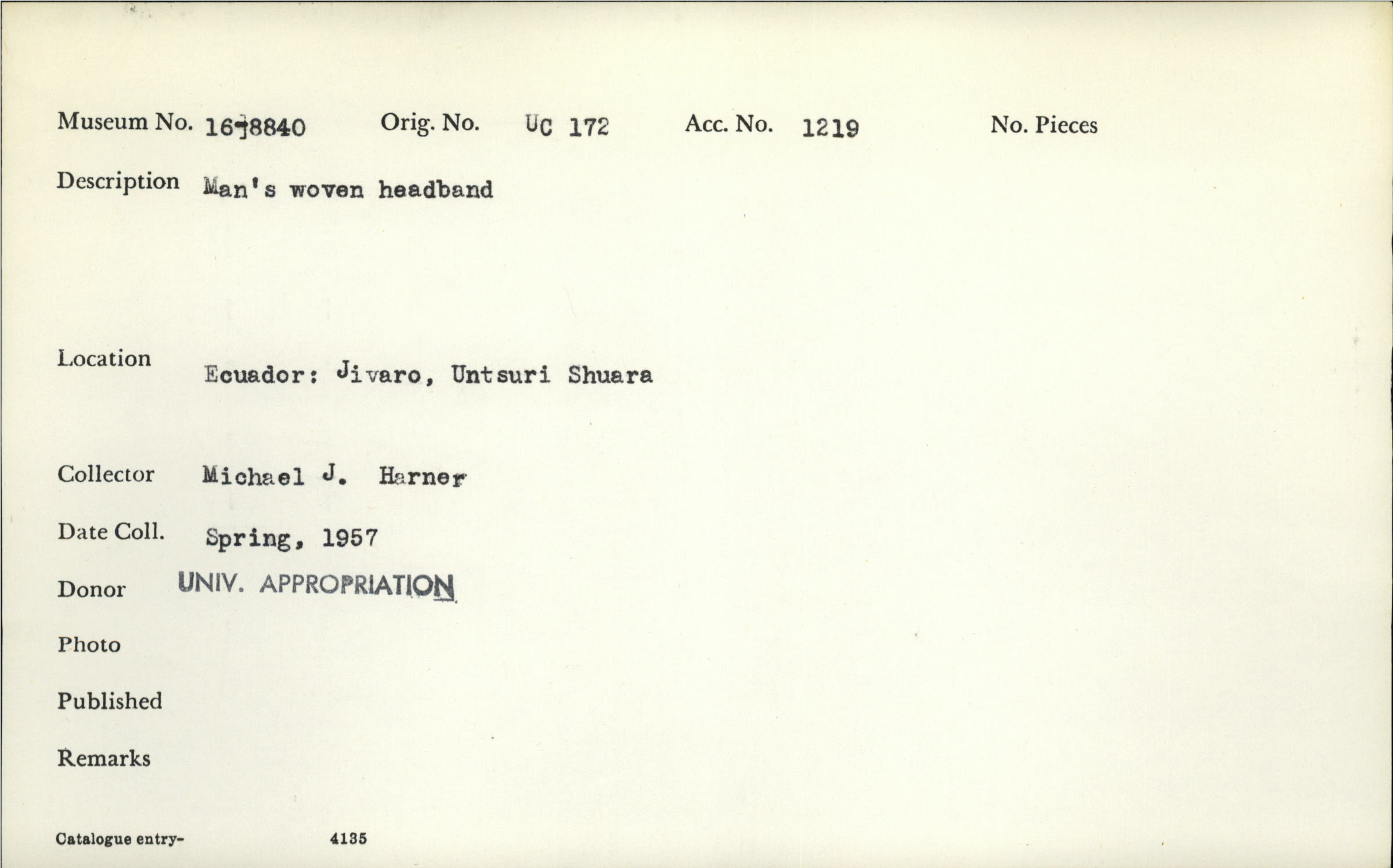 Museum No. 16-8840 Orig. No. UC 172 Acc. No. 1219 No. Pieces

Description Man's woven headband

Location Ecuador: Jivaro, Untsuri Shuara

Collector Michael J. Harner

Date Coll. Spring, 1957

Donor UNIV. APPROPRIATION

Photo

Published

Remarks

Catalogue entry- 4135